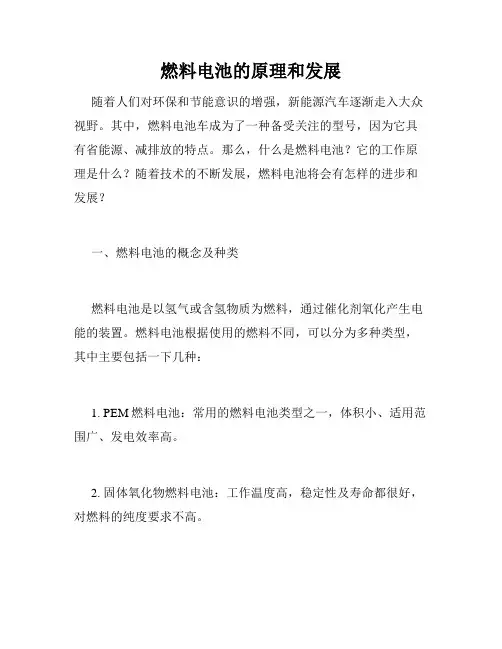 燃料电池的原理和发展

随着人们对环保和节能意识的增强，新能源汽车逐渐走入大众视野。其中，燃料电池车成为了一种备受关注的型号，因为它具有省能源、减排放的特点。那么，什么是燃料电池？它的工作原理是什么？随着技术的不断发展，燃料电池将会有怎样的进步和发展？

一、燃料电池的概念及种类

燃料电池是以氢气或含氢物质为燃料，通过催化剂氧化产生电能的装置。燃料电池根据使用的燃料不同，可以分为多种类型，其中主要包括一下几种：

1. PEM 燃料电池：常用的燃料电池类型之一，体积小、适用范围广、发电效率高。

2. 固体氧化物燃料电池：工作温度高，稳定性及寿命都很好，对燃料的纯度要求不高。